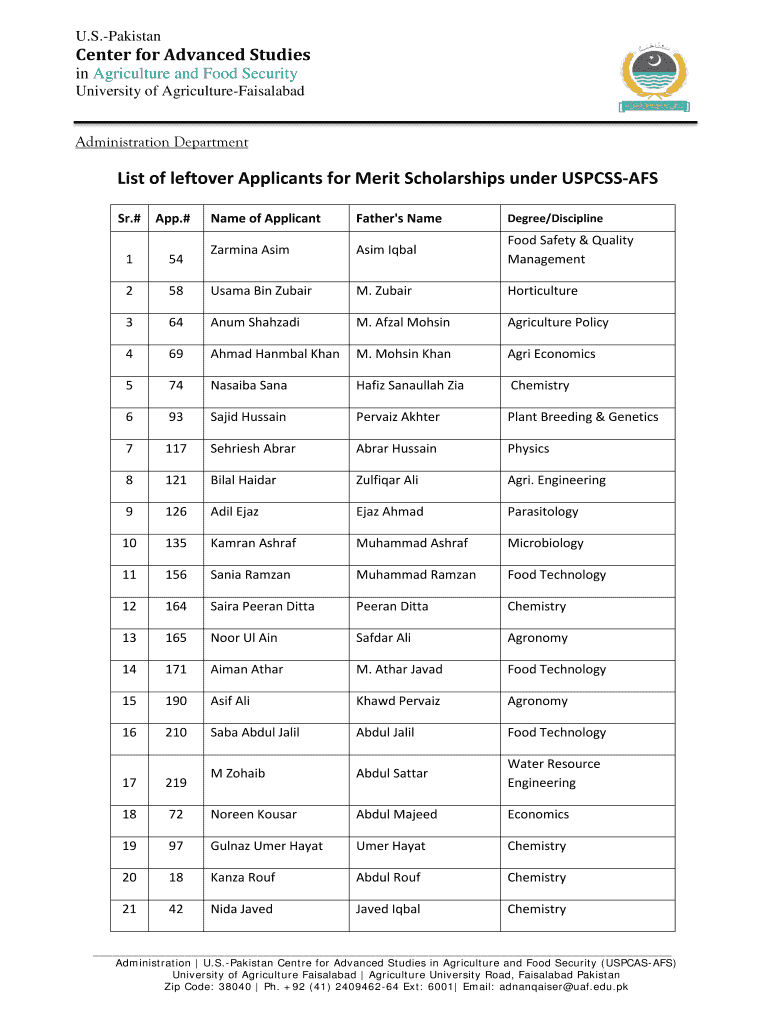 U.S.-Pakistan
Center for Advanced Studies
in Agriculture and Food Security
University of Agriculture-Faisalabad

Administration Department

List of leftover Applicants for Merit Scholarships under USPCSS-AFS

| Sr.# | App.# | Name of Applicant | Father's Name | Degree/Discipline |
|---|---|---|---|---|
| 1 | 54 | Zarmina Asim | Asim Iqbal | Food Safety & Quality Management |
| 2 | 58 | Usama Bin Zubair | M. Zubair | Horticulture |
| 3 | 64 | Anum Shahzadi | M. Afzal Mohsin | Agriculture Policy |
| 4 | 69 | Ahmad Hanmbal Khan | M. Mohsin Khan | Agri Economics |
| 5 | 74 | Nasaiba Sana | Hafiz Sanaullah Zia | Chemistry |
| 6 | 93 | Sajid Hussain | Pervaiz Akhter | Plant Breeding & Genetics |
| 7 | 117 | Sehriesh Abrar | Abrar Hussain | Physics |
| 8 | 121 | Bilal Haidar | Zulfiqar Ali | Agri. Engineering |
| 9 | 126 | Adil Ejaz | Ejaz Ahmad | Parasitology |
| 10 | 135 | Kamran Ashraf | Muhammad Ashraf | Microbiology |
| 11 | 156 | Sania Ramzan | Muhammad Ramzan | Food Technology |
| 12 | 164 | Saira Peeran Ditta | Peeran Ditta | Chemistry |
| 13 | 165 | Noor Ul Ain | Safdar Ali | Agronomy |
| 14 | 171 | Aiman Athar | M. Athar Javad | Food Technology |
| 15 | 190 | Asif Ali | Khawd Pervaiz | Agronomy |
| 16 | 210 | Saba Abdul Jalil | Abdul Jalil | Food Technology |
| 17 | 219 | M Zohaib | Abdul Sattar | Water Resource Engineering |
| 18 | 72 | Noreen Kousar | Abdul Majeed | Economics |
| 19 | 97 | Gulnaz Umer Hayat | Umer Hayat | Chemistry |
| 20 | 18 | Kanza Rouf | Abdul Rouf | Chemistry |
| 21 | 42 | Nida Javed | Javed Iqbal | Chemistry |

Administration | U.S.-Pakistan Centre for Advanced Studies in Agriculture and Food Security (USPCAS-AFS)
University of Agriculture Faisalabad | Agriculture University Road, Faisalabad Pakistan
Zip Code: 38040 | Ph. +92 (41) 2409462-64 Ext: 6001| Email: adnanqaiser@uaf.edu.pk